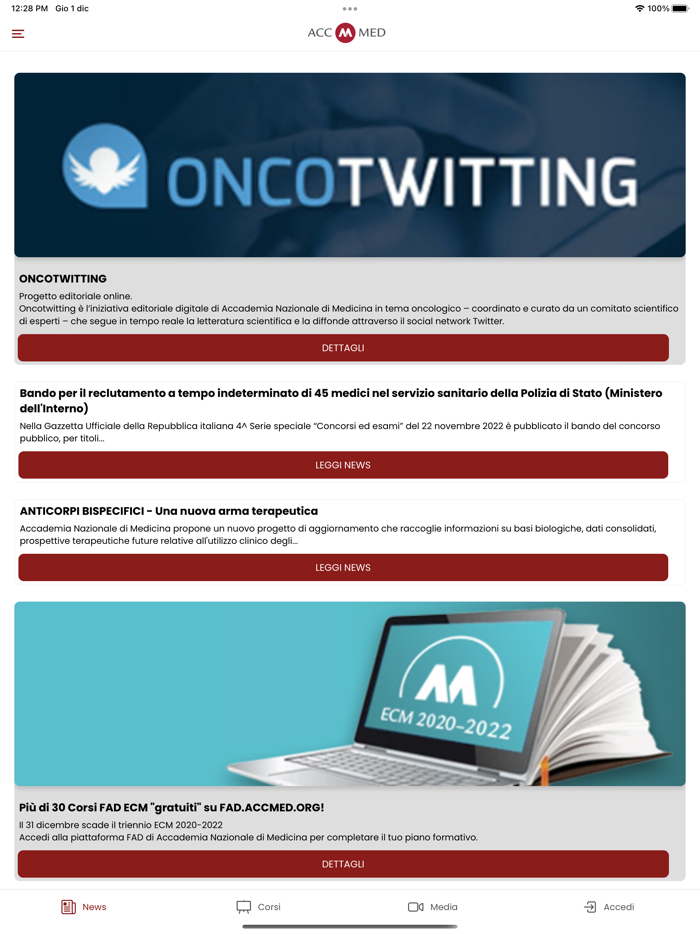 12:28 PM Gio 1 dic
100%

ACC M MED

ONCOTWITTING

ONCOTWITTING
Progetto editoriale online.
Oncotwitting è l'iniziativa editoriale digitale di Accademia Nazionale di Medicina in tema oncologico – coordinato e curato da un comitato scientifico di esperti – che segue in tempo reale la letteratura scientifica e la diffonde attraverso il social network Twitter.

DETTAGLI

Bando per il reclutamento a tempo indeterminato di 45 medici nel servizio sanitario della Polizia di Stato (Ministero dell'Interno)
Nella Gazzetta Ufficiale della Repubblica italiana 4^ Serie speciale "Concorsi ed esami" del 22 novembre 2022 è pubblicato il bando del concorso pubblico, per titoli...

LEGGI NEWS

ANTICORPI BISPECIFICI - Una nuova arma terapeutica
Accademia Nazionale di Medicina propone un nuovo progetto di aggiornamento che raccoglie informazioni su basi biologiche, dati consolidati, prospettive terapeutiche future relative all'utilizzo clinico degli...

LEGGI NEWS

ECM 2020-2022

Più di 30 Corsi FAD ECM "gratuiti" su FAD.ACCMED.ORG!
Il 31 dicembre scade il triennio ECM 2020-2022
Accedi alla piattaforma FAD di Accademia Nazionale di Medicina per completare il tuo piano formativo.

DETTAGLI

News Corsi Media Accedi